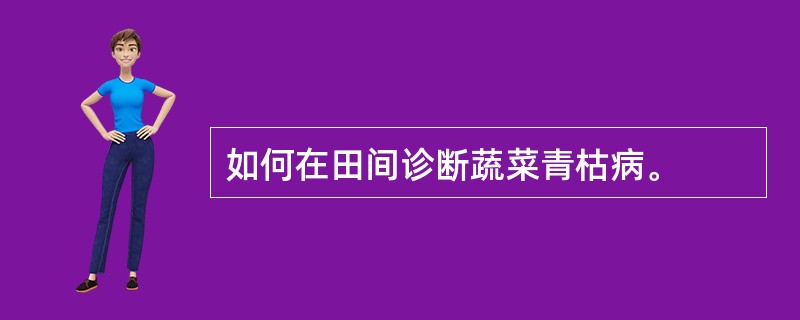 如何在田间诊断蔬菜青枯病。